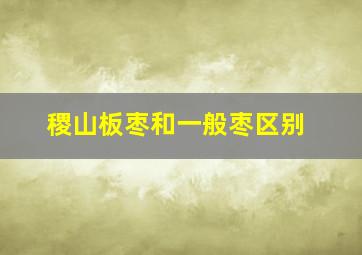 稷山板枣和一般枣区别